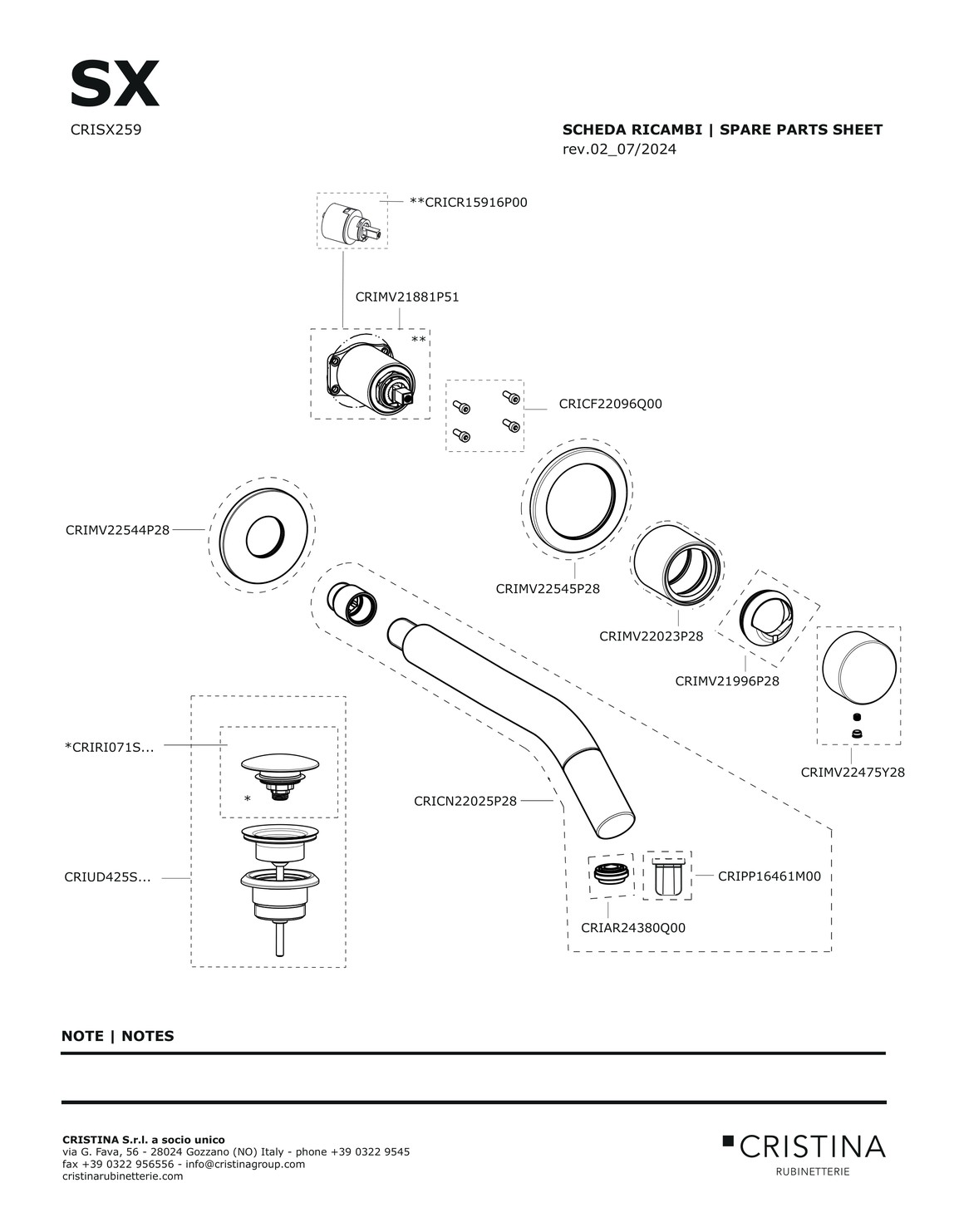 SX
CRISX259

SCHEDA RICAMBI | SPARE PARTS SHEET
rev.02_07/2024

**CRICR15916P00

CRIMV21881P51

**

CRICF22096Q00

CRIMV22544P28

CRIMV22545P28

CRIMV22023P28

CRIMV21996P28

CRIMV22475Y28

*CRIRI071S...

*

CRICN22025P28

CRIUD425S...

CRIPP16461M00

CRIAR24380Q00

NOTE | NOTES

CRISTINA S.r.l. a socio unico
via G. Fava, 56 - 28024 Gozzano (NO) Italy - phone +39 0322 9545
fax +39 0322 956556 - info@cristinagroup.com
cristinarubinetterie.com

CRISTINA
RUBINETTERIE